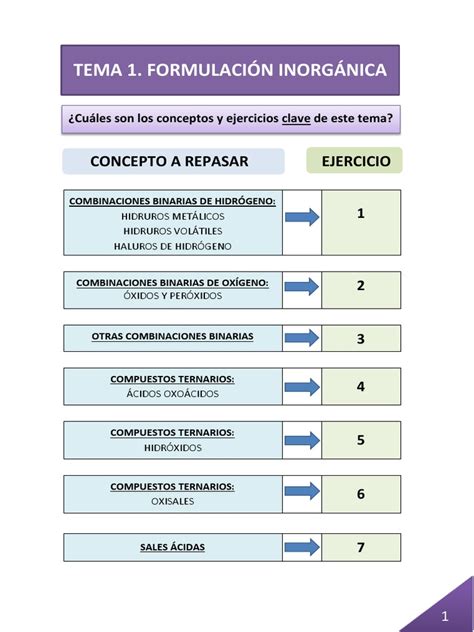 TEMA 1. FORMULACIÓN INORGÁNICA

¿Cuáles son los conceptos y ejercicios clave de este tema?

| CONCEPTO A REPASAR | EJERCICIO |
|---|---|
| COMBINACIONES BINARIAS DE HIDRÓGENO: HIDRUROS METÁLICOS HIDRUROS VOLÁTILES HALUROS DE HIDRÓGENO | 1 |
| COMBINACIONES BINARIAS DE OXÍGENO: ÓXIDOS Y PERÓXIDOS | 2 |
| OTRAS COMBINACIONES BINARIAS | 3 |
| COMPUESTOS TERNARIOS: ÁCIDOS OXOÁCIDOS | 4 |
| COMPUESTOS TERNARIOS: HIDRÓXIDOS | 5 |
| COMPUESTOS TERNARIOS: OXISALES | 6 |
| SALES ÁCIDAS | 7 |

1